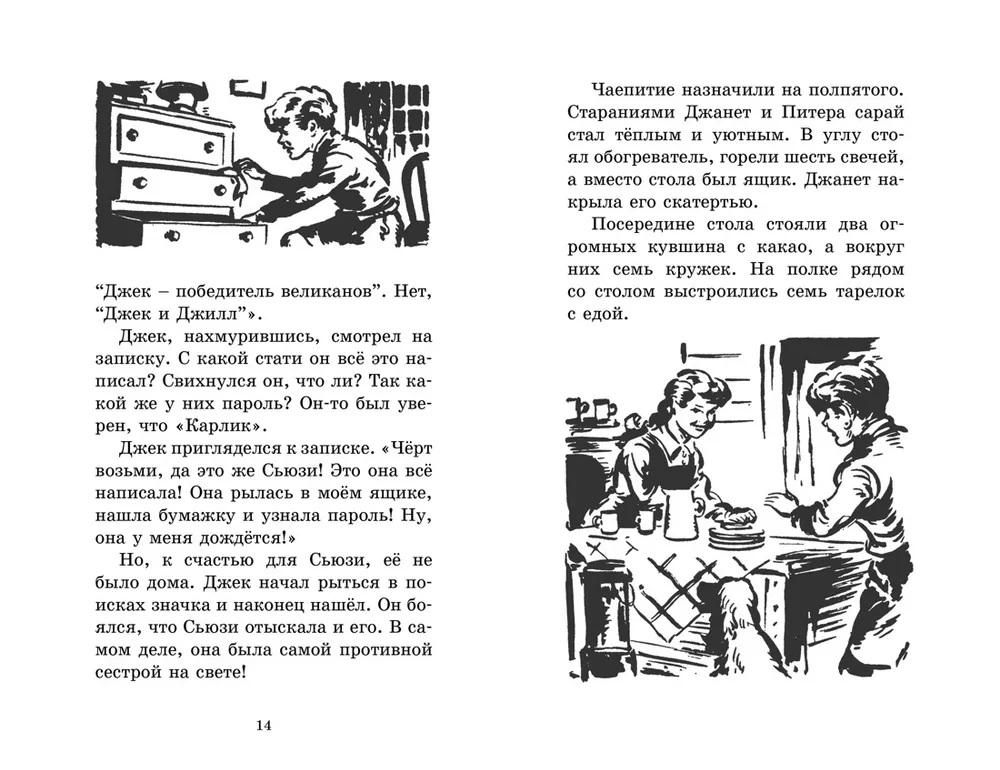 “Джек – победитель великанов”. Нет, “Джек и Джилл”».

Джек, нахмурившись, смотрел на записку. С какой стати он всё это написал? Свихнулся он, что ли? Так какой же у них пароль? Он-то был уверен, что «Карлик».

Джек пригляделся к записке. «Чёрт возьми, да это же Сьюзи! Это она всё написала! Она рылась в моём ящике, нашла бумажку и узнала пароль! Ну, она у меня дождётся!»

Но, к счастью для Сьюзи, её не было дома. Джек начал рыться в поисках значка и наконец нашёл. Он боялся, что Сьюзи отыскала и его. В самом деле, она была самой противной сестрой на свете!

14

Чаепитие назначили на полпятого. Стараниями Джанет и Питера сарай стал тёплым и уютным. В углу стоял обогреватель, горели шесть свечей, а вместо стола был ящик. Джанет накрыла его скатертью.

Посередине стола стояли два огромных кувшина с какао, а вокруг них семь кружек. На полке рядом со столом выстроились семь тарелок с едой.